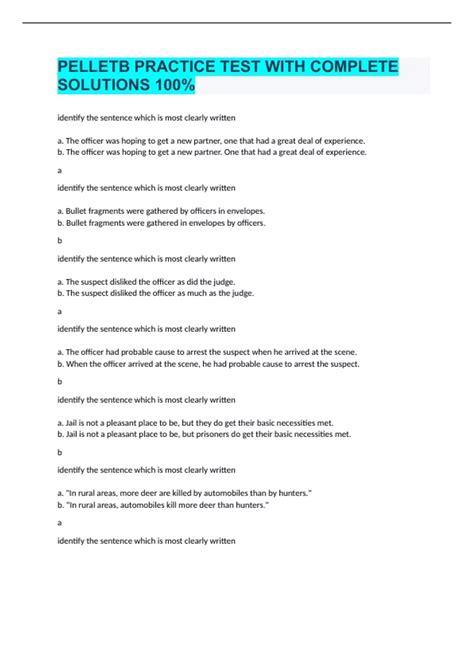 PELLETB PRACTICE TEST WITH COMPLETE SOLUTIONS 100%

identify the sentence which is most clearly written

a. The officer was hoping to get a new partner, one that had a great deal of experience.
b. The officer was hoping to get a new partner. One that had a great deal of experience.

a

identify the sentence which is most clearly written

a. Bullet fragments were gathered by officers in envelopes.
b. Bullet fragments were gathered in envelopes by officers.

b

identify the sentence which is most clearly written

a. The suspect disliked the officer as did the judge.
b. The suspect disliked the officer as much as the judge.

a

identify the sentence which is most clearly written

a. The officer had probable cause to arrest the suspect when he arrived at the scene.
b. When the officer arrived at the scene, he had probable cause to arrest the suspect.

b

identify the sentence which is most clearly written

a. Jail is not a pleasant place to be, but they do get their basic necessities met.
b. Jail is not a pleasant place to be, but prisoners do get their basic necessities met.

b

identify the sentence which is most clearly written

a. "In rural areas, more deer are killed by automobiles than by hunters."
b. "In rural areas, automobiles kill more deer than hunters."

a

identify the sentence which is most clearly written